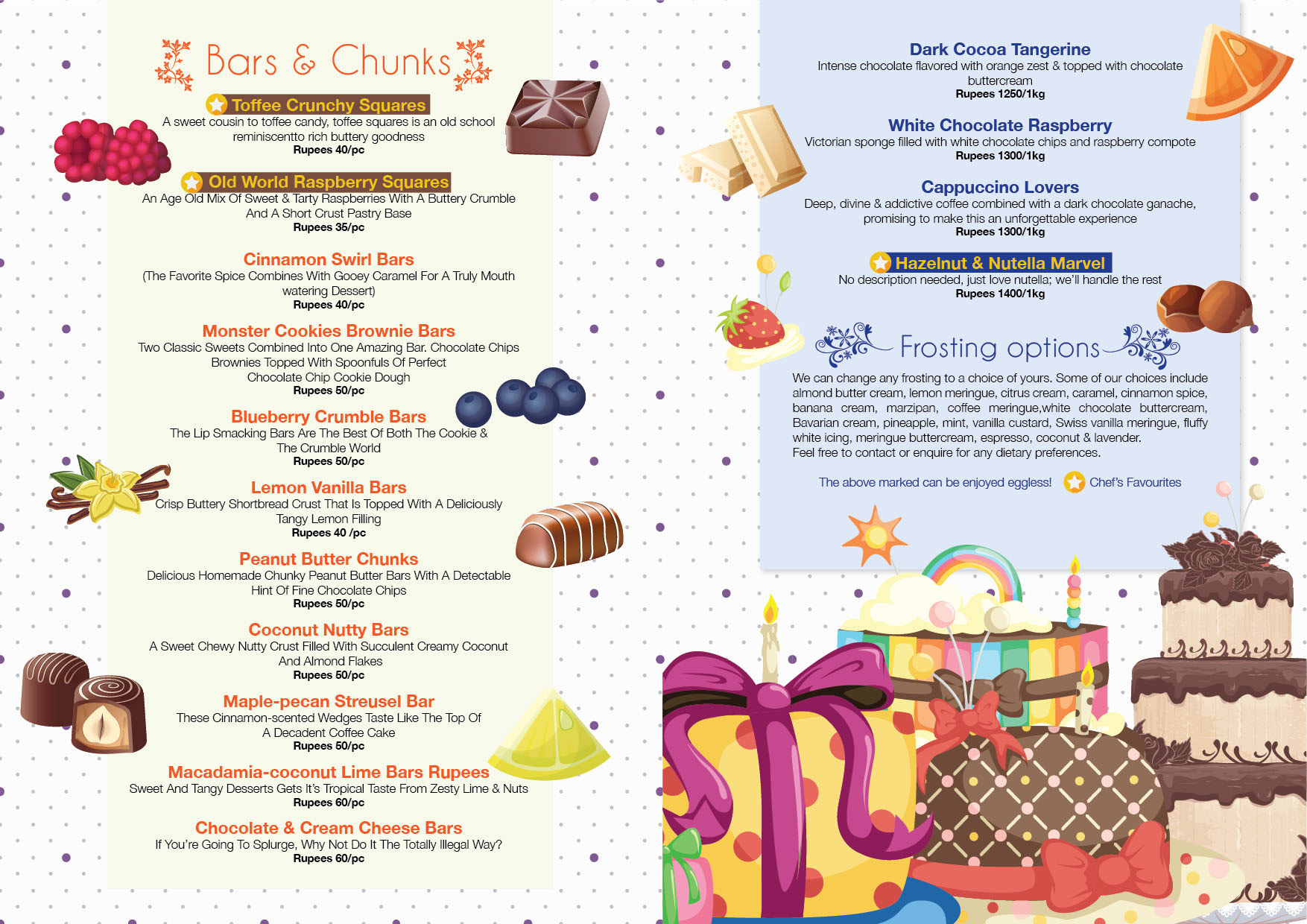 Bars & Chunks

Toffee Crunchy Squares
A sweet cousin to toffee candy, toffee squares is an old school reminiscentto rich buttery goodness
Rupees 40/pc

Old World Raspberry Squares
An Age Old Mix Of Sweet & Tarty Raspberries With A Buttery Crumble And A Short Crust Pastry Base
Rupees 35/pc

Cinnamon Swirl Bars
(The Favorite Spice Combines With Gooey Caramel For A Truly Mouth watering Dessert)
Rupees 40/pc

Monster Cookies Brownie Bars
Two Classic Sweets Combined Into One Amazing Bar. Chocolate Chips Brownies Topped With Spoonfuls Of Perfect Chocolate Chip Cookie Dough
Rupees 50/pc

Blueberry Crumble Bars
The Lip Smacking Bars Are The Best Of Both The Cookie & The Crumble World
Rupees 50/pc

Lemon Vanilla Bars
Crisp Buttery Shortbread Crust That Is Topped With A Deliciously Tangy Lemon Filling
Rupees 40 /pc

Peanut Butter Chunks
Delicious Homemade Chunky Peanut Butter Bars With A Detectable Hint Of Fine Chocolate Chips
Rupees 50/pc

Coconut Nutty Bars
A Sweet Chewy Nutty Crust Filled With Succulent Creamy Coconut And Almond Flakes
Rupees 50/pc

Maple-pecan Streusel Bar
These Cinnamon-scented Wedges Taste Like The Top Of A Decadent Coffee Cake
Rupees 50/pc

Macadamia-coconut Lime Bars Rupees
Sweet And Tangy Desserts Gets It's Tropical Taste From Zesty Lime & Nuts
Rupees 60/pc

Chocolate & Cream Cheese Bars
If You're Going To Splurge, Why Not Do It The Totally Illegal Way?
Rupees 60/pc

Dark Cocoa Tangerine
Intense chocolate flavored with orange zest & topped with chocolate buttercream
Rupees 1250/1kg

White Chocolate Raspberry
Victorian sponge filled with white chocolate chips and raspberry compote
Rupees 1300/1kg

Cappuccino Lovers
Deep, divine & addictive coffee combined with a dark chocolate ganache, promising to make this an unforgettable experience
Rupees 1300/1kg

Hazelnut & Nutella Marvel
No description needed, just love nutella; we'll handle the rest
Rupees 1400/1kg

Frosting options

We can change any frosting to a choice of yours. Some of our choices include almond butter cream, lemon meringue, citrus cream, caramel, cinnamon spice, banana cream, marzipan, coffee meringue,white chocolate buttercream, Bavarian cream, pineapple, mint, vanilla custard, Swiss vanilla meringue, fluffy white icing, meringue buttercream, espresso, coconut & lavender.
Feel free to contact or enquire for any dietary preferences.

The above marked can be enjoyed eggless! Chef's Favourites